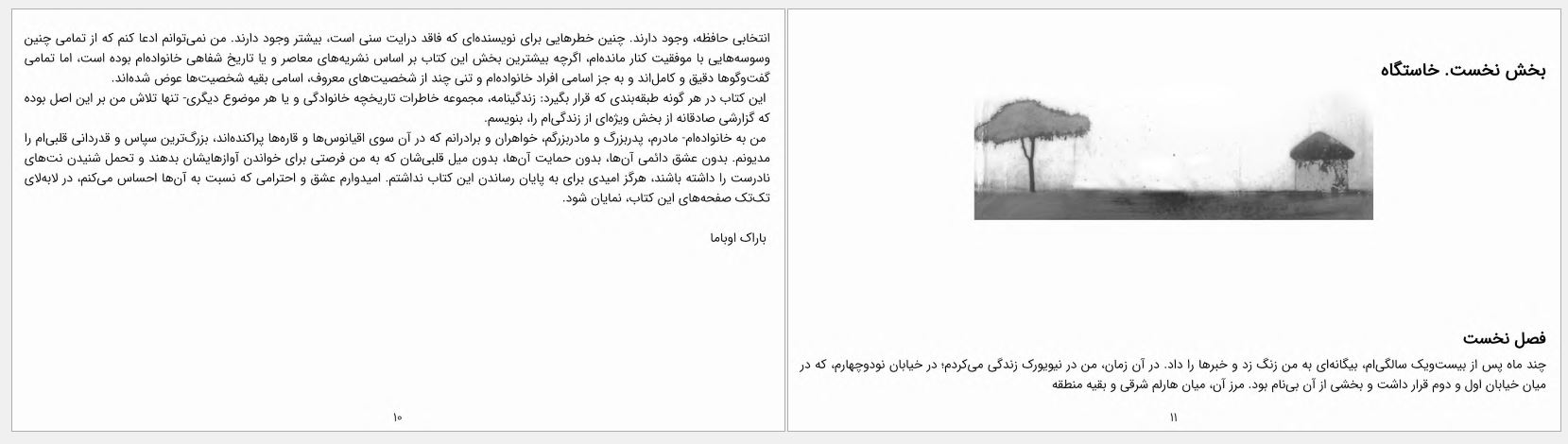 انتخابی حافظه، وجود دارند. چنین خطرهایی برای نویسنده‌ای که فاقد درایت سنی است، بیشتر وجود دارند. من نمی‌توانم ادعا کنم که از تمامی چنین وسوسه‌هایی با موفقیت کنار مانده‌ام، اگرچه بیشترین بخش این کتاب بر اساس نشریه‌های معاصر و یا تاریخ شفاهی خانواده‌ام بوده است، اما تمامی گفت‌وگوها دقیق و کامل‌اند و به جز اسامی افراد خانواده‌ام و تنی چند از شخصیت‌های معروف، اسامی بقیه شخصیت‌ها عوض شده‌اند.
این کتاب در هر گونه طبقه‌بندی که قرار بگیرد: زندگینامه، مجموعه خاطرات تاریخچه خانوادگی و یا هر موضوع دیگری- تنها تلاش من بر این اصل بوده که گزارشی صادقانه از بخش ویژه‌ای از زندگی‌ام را، بنویسم.
من به خانواده‌ام- مادرم، پدربزرگ و مادربزرگم، خواهران و برادرانم که در آن سوی اقیانوس‌ها و قاره‌ها پراکنده‌اند، بزرگ‌ترین سپاس و قدردانی قلبی‌ام را مدیونم. بدون عشق دائمی آن‌ها، بدون حمایت آن‌ها، بدون میل قلبی‌شان که به من فرصتی برای خواندن آوازهایشان بدهند و تحمل شنیدن نت‌های نادرست را داشته باشند، هرگز امیدی برای به پایان رساندن این کتاب نداشتم. امیدوارم عشق و احترامی که نسبت به آن‌ها احساس می‌کنم، در لابه‌لای تک‌تک صفحه‌های این کتاب، نمایان شود.

باراک اوباما

۱۰

بخش نخست. خاستگاه

فصل نخست
چند ماه پس از بیست‌ویک سالگی‌ام، بیگانه‌ای به من زنگ زد و خبرها را داد. در آن زمان، من در نیویورک زندگی می‌کردم؛ در خیابان نودوچهارم، که در میان خیابان اول و دوم قرار داشت و بخشی از آن بی‌نام بود. مرز آن، میان هارلم شرقی و بقیه منطقه

۱۱